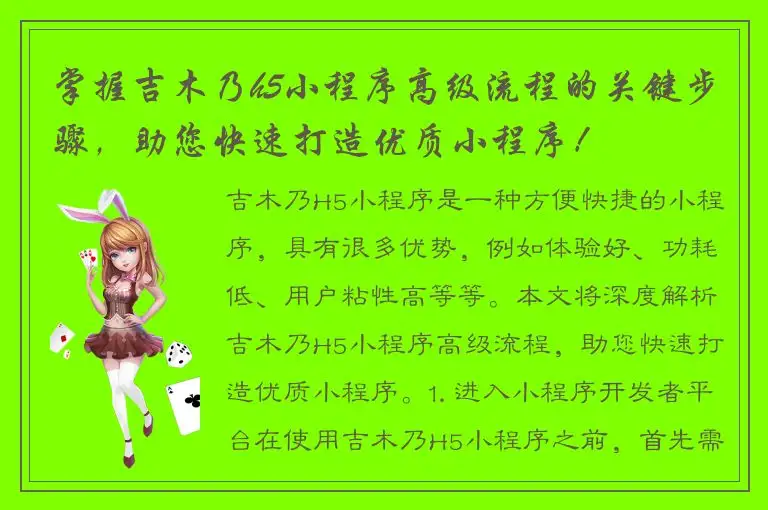 掌握吉木乃h5小程序高级流程的关键步骤，助您快速打造优质小程序！

吉木乃H5小程序是一种方便快捷的小程序，具有很多优势，例如体验好、功耗低、用户粘性高等等。本文将深度解析吉木乃H5小程序高级流程，助您快速打造优质小程序。1. 进入小程序开发者平台在使用吉木乃H5小程序之前，首先需